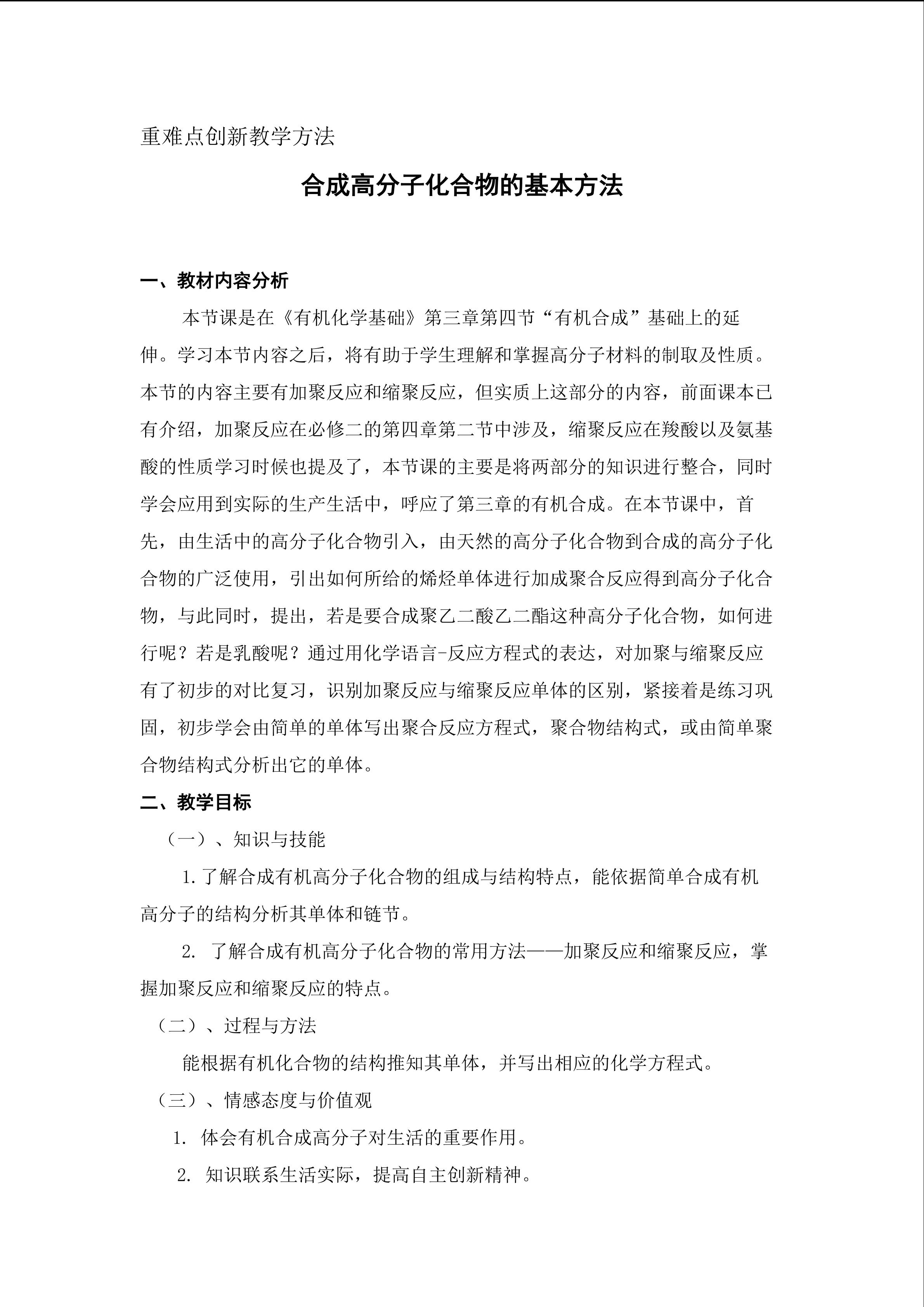 重难点创新教学方法

合成高分子化合物的基本方法

一、教材内容分析

本节课是在《有机化学基础》第三章第四节“有机合成”基础上的延伸。学习本节内容之后，将有助于学生理解和掌握高分子材料的制取及性质。本节的内容主要有加聚反应和缩聚反应，但实质上这部分的内容，前面课本已有介绍，加聚反应在必修二的第四章第二节中涉及，缩聚反应在羧酸以及氨基酸的性质学习时候也提及了，本节课的主要是将两部分的知识进行整合，同时学会应用到实际的生产生活中，呼应了第三章的有机合成。在本节课中，首先，由生活中的高分子化合物引入，由天然的高分子化合物到合成的高分子化合物的广泛使用，引出如何所给的烯烃单体进行加成聚合反应得到高分子化合物，与此同时，提出，若是要合成聚乙二酸乙二酯这种高分子化合物，如何进行呢？若是乳酸呢？通过用化学语言-反应方程式的表达，对加聚与缩聚反应有了初步的对比复习，识别加聚反应与缩聚反应单体的区别，紧接着是练习巩固，初步学会由简单的单体写出聚合反应方程式，聚合物结构式，或由简单聚合物结构式分析出它的单体。

二、教学目标

（一）、知识与技能

1.了解合成有机高分子化合物的组成与结构特点，能依据简单合成有机高分子的结构分析其单体和链节。

2. 了解合成有机高分子化合物的常用方法——加聚反应和缩聚反应，掌握加聚反应和缩聚反应的特点。

（二）、过程与方法

能根据有机化合物的结构推知其单体，并写出相应的化学方程式。

（三）、情感态度与价值观

1. 体会有机合成高分子对生活的重要作用。

2. 知识联系生活实际，提高自主创新精神。